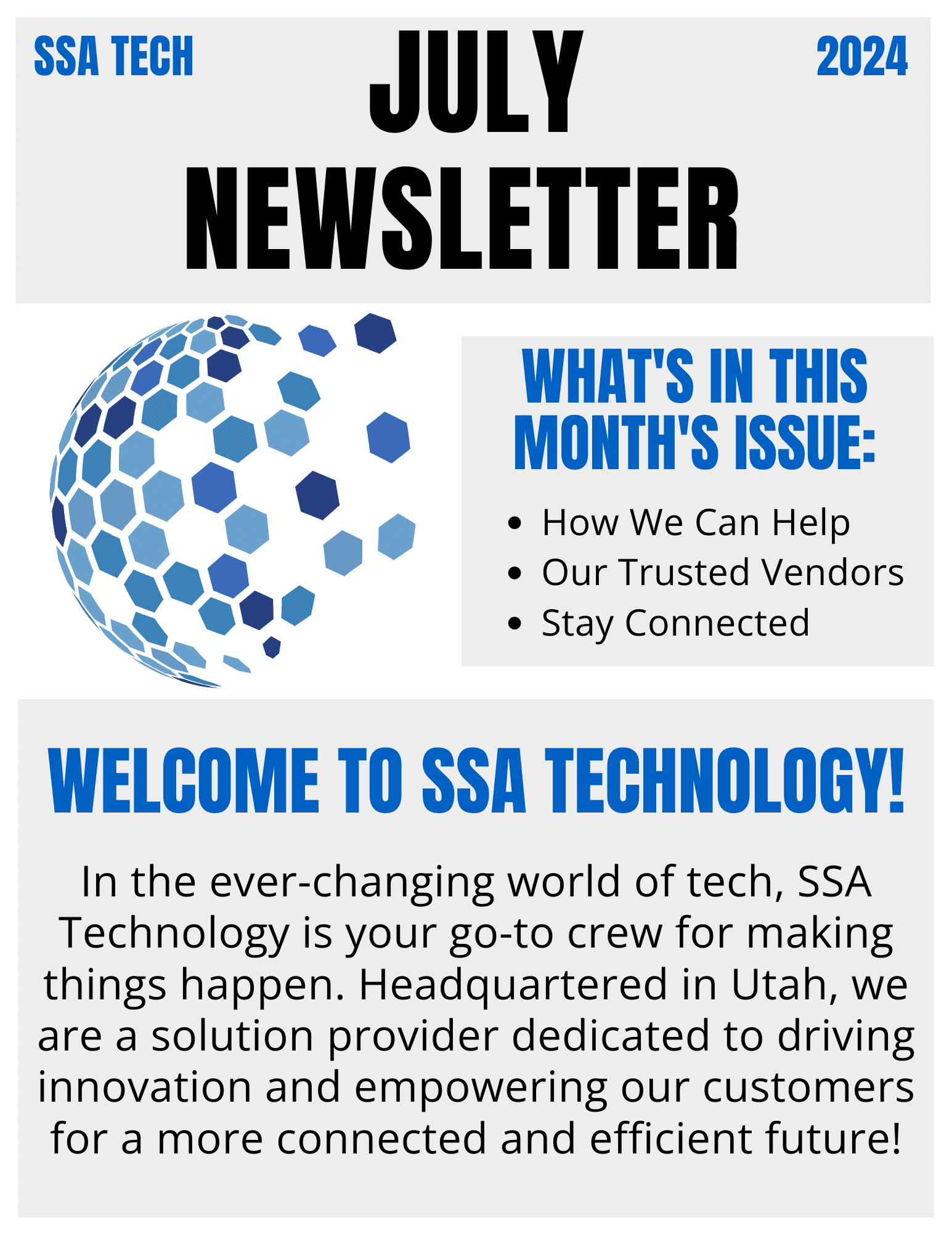 SSA TECH

JULY NEWSLETTER

2024

WHAT'S IN THIS MONTH'S ISSUE:

• How We Can Help
• Our Trusted Vendors
• Stay Connected

WELCOME TO SSA TECHNOLOGY!

In the ever-changing world of tech, SSA Technology is your go-to crew for making things happen. Headquartered in Utah, we are a solution provider dedicated to driving innovation and empowering our customers for a more connected and efficient future!